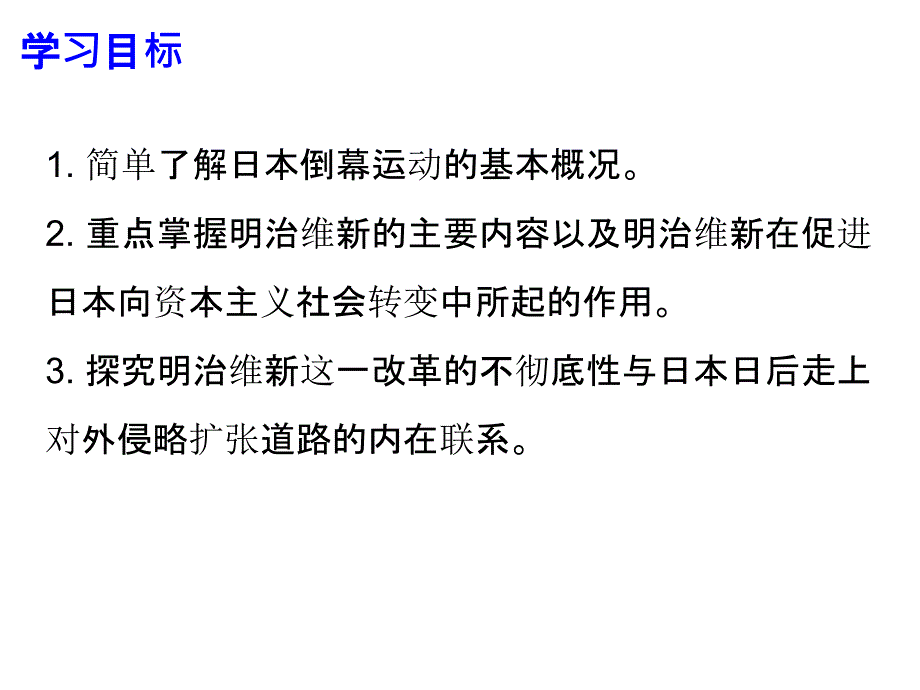 学习目标

1. 简单了解日本倒幕运动的基本概况。

2. 重点掌握明治维新的主要内容以及明治维新在促进日本向资本主义社会转变中所起的作用。

3. 探究明治维新这一改革的不彻底性与日本日后走上对外侵略扩张道路的内在联系。